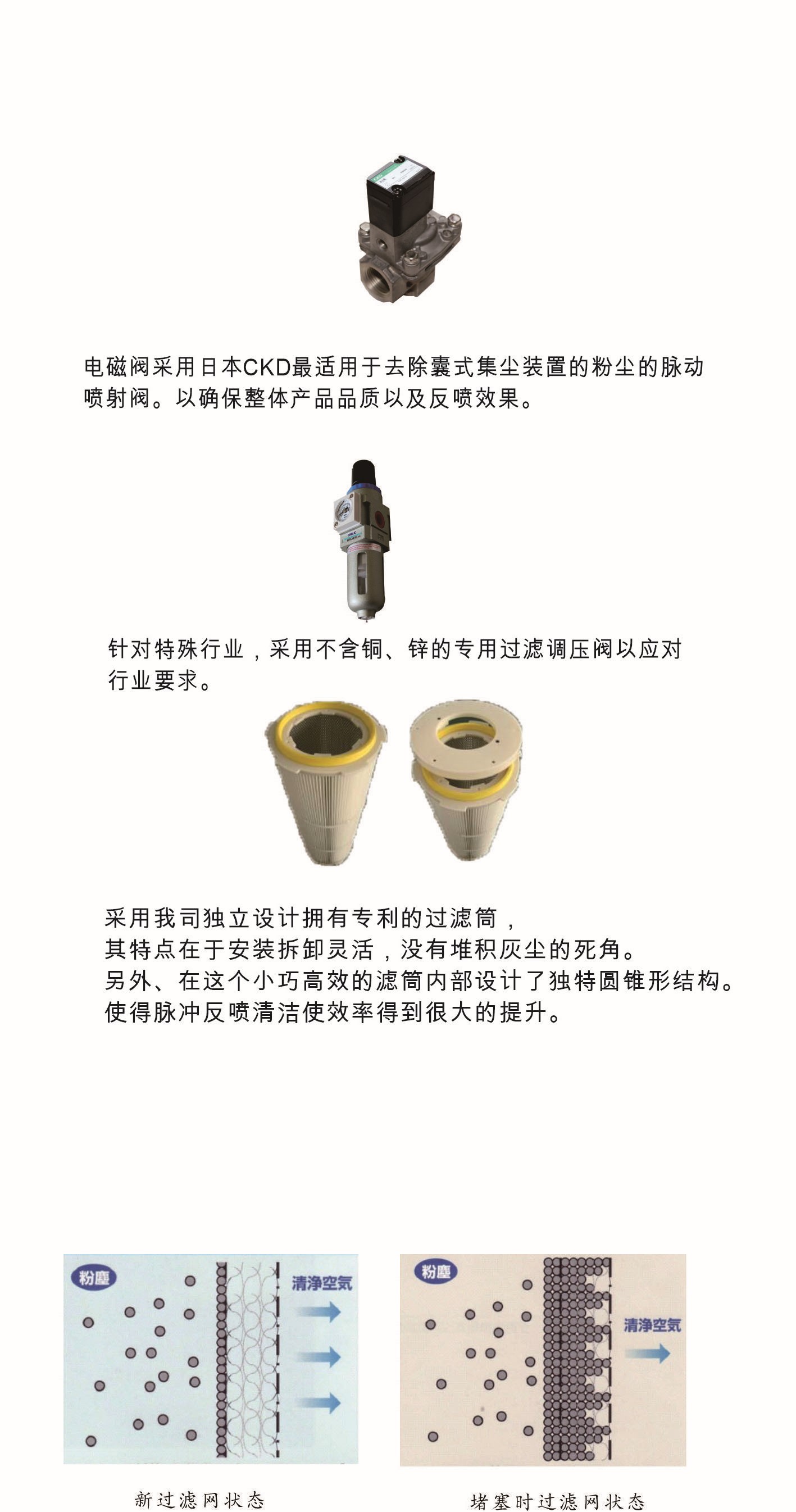 电磁阀采用日本CKD最适用于去除囊式集尘装置的粉尘的脉动喷射阀。以确保整体产品品质以及反喷效果。

针对特殊行业，采用不含铜、锌的专用过滤调压阀以应对行业要求。

采用我司独立设计拥有专利的过滤筒，
其特点在于安装拆卸灵活，没有堆积灰尘的死角。
另外、在这个小巧高效的滤筒内部设计了独特圆锥形结构。
使得脉冲反喷清洁使效率得到很大的提升。

粉塵

清浄空気

粉塵

清浄空気

新过滤网状态

堵塞时过滤网状态